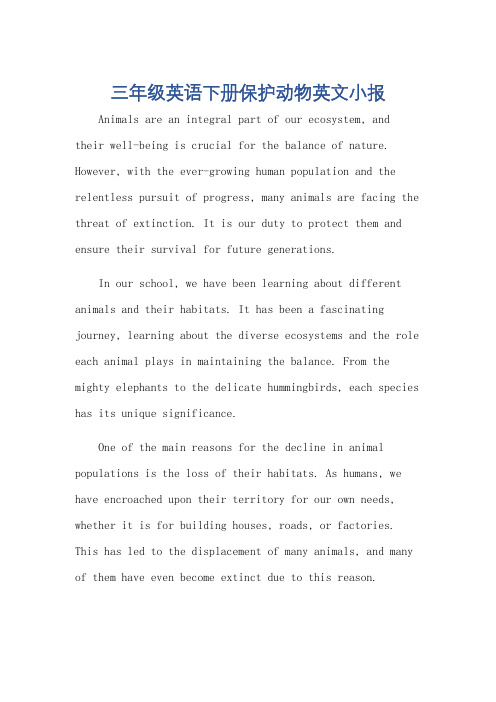 三年级英语下册保护动物英文小报

Animals are an integral part of our ecosystem, and their well-being is crucial for the balance of nature. However, with the ever-growing human population and the relentless pursuit of progress, many animals are facing the threat of extinction. It is our duty to protect them and ensure their survival for future generations.

In our school, we have been learning about different animals and their habitats. It has been a fascinating journey, learning about the diverse ecosystems and the role each animal plays in maintaining the balance. From the mighty elephants to the delicate hummingbirds, each species has its unique significance.

One of the main reasons for the decline in animal populations is the loss of their habitats. As humans, we have encroached upon their territory for our own needs, whether it is for building houses, roads, or factories. This has led to the displacement of many animals, and many of them have even become extinct due to this reason.